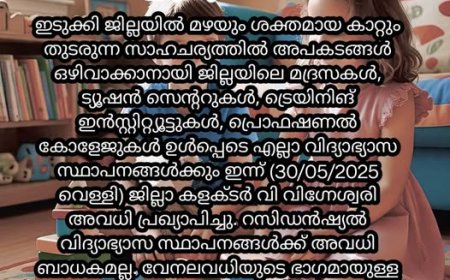 ഇടുക്കി ജില്ലയിൽ മഴയും ശക്തമായ കാറ്റും തുടരുന്ന സാഹചര്യത്തിൽ അപകടങ്ങൾ ഒഴിവാക്കാനായി ജില്ലയിലെ മദ്രസകൾ, ട്യൂഷൻ സെന്ററുകൾ, ട്രെയിനിങ് ഇൻസ്റ്റിറ്റ്യൂട്ടുകൾ, പ്രൊഫഷണൽ കോളേജുകൾ ഉൾപ്പെടെ എല്ലാ വിദ്യാഭ്യാസ സ്ഥാപനങ്ങൾക്കും ഇന്ന് (30/05/2025 വെള്ളി) ജില്ലാ കളക്ടർ വി വിഗ്നേശ്വരി അവധി പ്രഖ്യാപിച്ചു. റസിഡൻഷ്യൽ വിദ്യാഭ്യാസ സ്ഥാപനങ്ങൾക്ക് അവധി ബാധകമല്ല. വേനലവധിയുടെ ഭാഗമായുള്ള